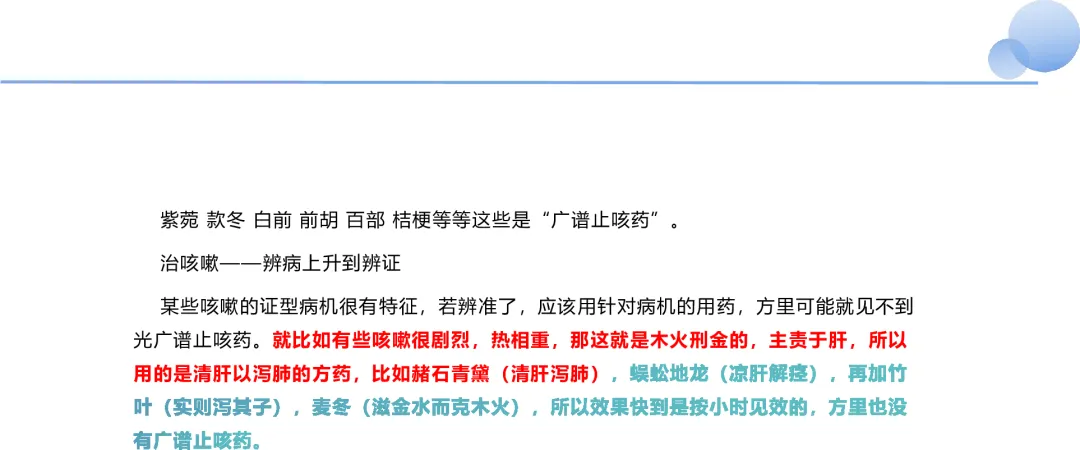 紫菀 款冬 白前 前胡 百部 桔梗等等这些是“广谱止咳药”。

治咳嗽——辨病上升到辨证

某些咳嗽的证型病机很有特征，若辨准了，应该用针对病机的用药，方里可能就见不到光广谱止咳药。就比如有些咳嗽很剧烈，热相重，那这就是木火刑金的，主责于肝，所以用的是清肝以泻肺的方药，比如赭石青黛（清肝泻肺），蜈蚣地龙（凉肝解痉），再加竹叶（实则泻其子），麦冬（滋金水而克木火），所以效果快到是按小时见效的，方里也没有广谱止咳药。